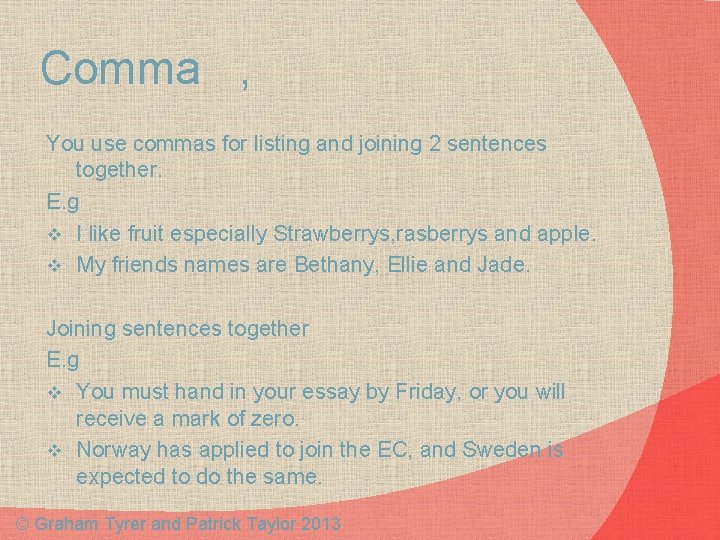 Comma ,

You use commas for listing and joining 2 sentences together.

E.g

❖ I like fruit especially Strawberrys,rasberrys and apple.

❖ My friends names are Bethany, Ellie and Jade.

Joining sentences together

E.g

❖ You must hand in your essay by Friday, or you will receive a mark of zero.

❖ Norway has applied to join the EC, and Sweden is expected to do the same.

© Graham Tyrer and Patrick Taylor 2013